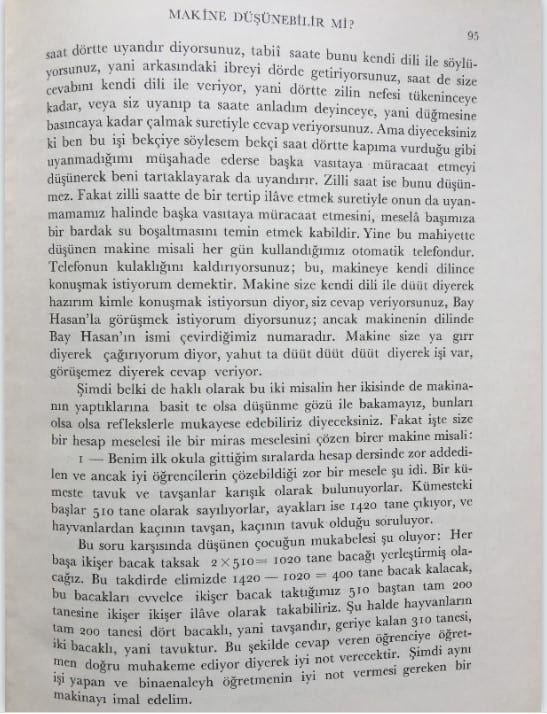 MAKİNE DÜŞÜNEBİLİR Mİ?

95

saat dörtte uyandır diyorsunuz, tabiî saate bunu kendi dili ile söylüyorsunuz, yani arkasındaki ibreyi dörde getiriyorsunuz, saat de size cevabını kendi dili ile veriyor, yani dörtte zilin nefesi tükeninceye kadar, veya siz uyanıp ta saate anladım deyinceye, yani düğmesine basıncaya kadar çalmak suretiyle cevap veriyorsunuz. Ama diyeceksiniz ki ben bu işi bekçiye söylesem bekçi saat dörtte kapıma vurduğu gibi uyanmadığımı müşahade ederse başka vasıtaya müracaat etmeyi düşünerek beni tartaklayarak da uyandırır. Zilli saat ise bunu düşünmez. Fakat zilli saatte de bir tertip ilâve etmek suretiyle onun da uyanmamamız halinde başka vasıtaya müracaat etmesini, meselâ başımıza bir bardak su boşaltmasını temin etmek kabildir. Yine bu mahiyette düşünen makine misali her gün kullandığımız otomatik telefondur. Telefonun kulaklığını kaldırıyorsunuz; bu, makineye kendi dilince konuşmak istiyorum demektir. Makine size kendi dili ile düüt diyerek hazırım kimle konuşmak istiyorsun diyor, siz cevap veriyorsunuz, Bay Hasan'la görüşmek istiyorum diyorsunuz; ancak makinenin dilinde Bay Hasan'ın ismi çevirdiğimiz numaradır. Makine size ya gırr diyerek çağırıyorum diyor, yahut ta düüt düüt düüt diyerek işi var, görüşemez diyerek cevap veriyor.

Şimdi belki de haklı olarak bu iki misalin her ikisinde de makinanın yaptıklarına basit te olsa düşünme gözü ile bakamayız, bunları olsa olsa reflekslerle mukayese edebiliriz diyeceksiniz. Fakat işte size bir hesap meselesi ile bir miras meselesini çözen birer makine misali:

1 — Benim ilk okula gittiğim sıralarda hesap dersinde zor addedilen ve ancak iyi öğrencilerin çözebildiği zor bir mesele şu idi. Bir kümeste tavuk ve tavşanlar karışık olarak bulunuyorlar. Kümesteki başlar 510 tane olarak sayılıyorlar, ayakları ise 1420 tane çıkıyor, ve hayvanlardan kaçının tavşan, kaçının tavuk olduğu soruluyor.

Bu soru karşısında düşünen çocuğun mukabelesi şu oluyor: Her başa ikişer bacak taksak $2 \times 510 = 1020$ tane bacağı yerleştirmiş olacağız. Bu takdirde elimizde $1420 - 1020 = 400$ tane bacak kalacak, bu bacakları evvelce ikişer bacak taktığımız 510 baştan tam 200 tanesine ikişer ikişer ilâve olarak takabiliriz. Şu halde hayvanların tam 200 tanesi dört bacaklı, yani tavşandır, geriye kalan 310 tanesi, iki bacaklı, yani tavuktur. Bu şekilde cevap veren öğrenciye öğretmen doğru muhakeme ediyor diyerek iyi not verecektir. Şimdi aynı işi yapan ve binaenaleyh öğretmenin iyi not vermesi gereken bir makinayı imal edelim.